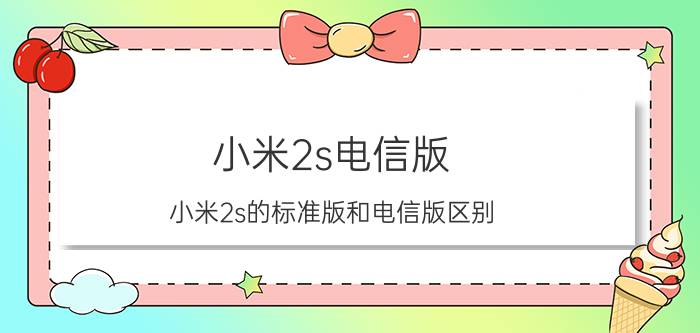 小米2s电信版

小米2s的标准版和电信版区别